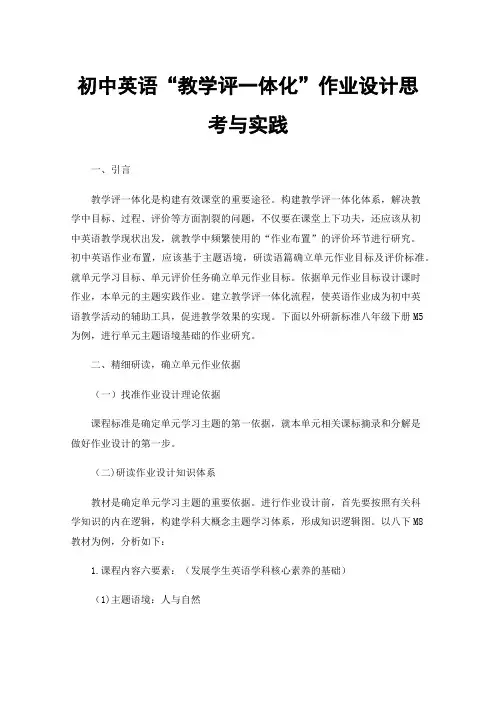 初中英语“教学评一体化”作业设计思考与实践

一、引言

教学评一体化是构建有效课堂的重要途径。构建教学评一体化体系，解决教学中目标、过程、评价等方面割裂的问题，不仅要在课堂上下功夫，还应该从初中英语教学现状出发，就教学中频繁使用的“作业布置”的评价环节进行研究。初中英语作业布置，应该基于主题语境，研读语篇确立单元作业目标及评价标准。就单元学习目标、单元评价任务确立单元作业目标。依据单元作业目标设计课时作业，本单元的主题实践作业。建立教学评一体化流程，使英语作业成为初中英语教学活动的辅助工具，促进教学效果的实现。下面以外研新标准八年级下册M5为例，进行单元主题语境基础的作业研究。

二、精细研读，确立单元作业依据

（一）找准作业设计理论依据

课程标准是确定单元学习主题的第一依据，就本单元相关课标摘录和分解是做好作业设计的第一步。

（二）研读作业设计知识体系

教材是确定单元学习主题的重要依据。进行作业设计前，首先要按照有关科学知识的内在逻辑，构建学科大概念主题学习体系，形成知识逻辑图。以八下M8教材为例，分析如下：

1.课程内容六要素：（发展学生英语学科核心素养的基础）

（1）主题语境：人与自然